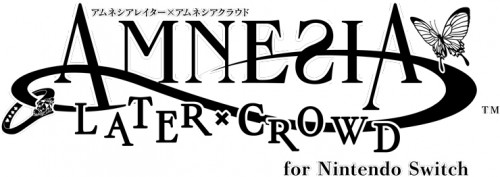 アムネシアレイター×アムネシアクラウド

AMNESIA

LATER×CROWD ™

for Nintendo Switch